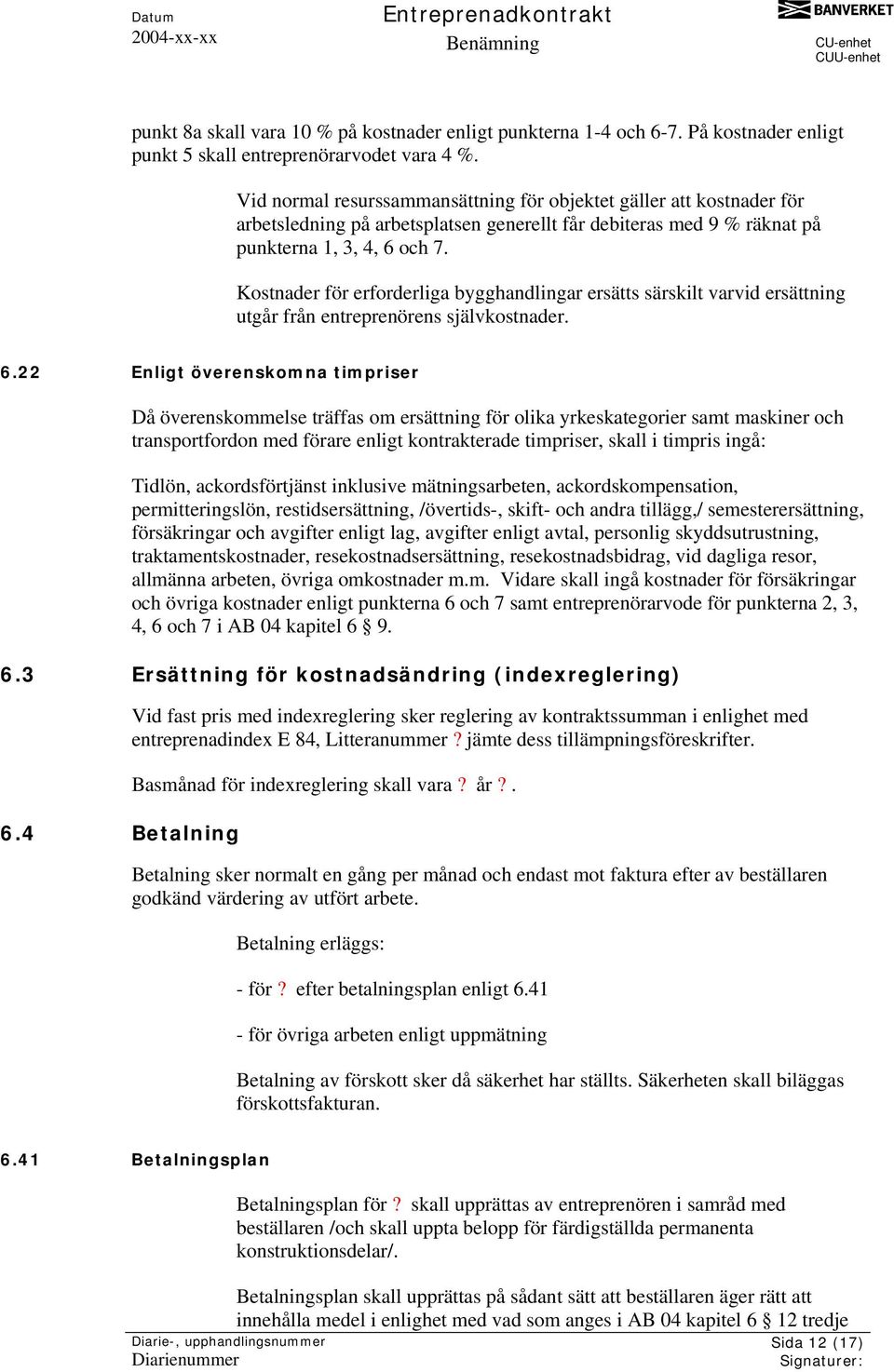 Datum
2004-xx-xx

Entreprenadkontrakt
Benämning

BANVERKET
CU-enhet
CUU-enhet

punkt 8a skall vara 10 % på kostnader enligt punkterna 1-4 och 6-7. På kostnader enligt punkt 5 skall entreprenörarvodet vara 4 %.

Vid normal resurssammansättning för objektet gäller att kostnader för arbetsledning på arbetsplatsen generellt får debiteras med 9 % räknat på punkterna 1, 3, 4, 6 och 7.

Kostnader för erforderliga bygghandlingar ersätts särskilt varvid ersättning utgår från entreprenörens självkostnader.

6.22 Enligt överenskomna timpriser

Då överenskommelse träffas om ersättning för olika yrkeskategorier samt maskiner och transportfordon med förare enligt kontrakterade timpriser, skall i timpris ingå:

Tidlön, ackordsförtjänst inklusive mätningsarbeten, ackordskompensation, permitteringslön, restidsersättning, /övertids-, skift- och andra tillägg,/ semesterersättning, försäkringar och avgifter enligt lag, avgifter enligt avtal, personlig skyddsutrustning, traktamentskostnader, resekostnadsersättning, resekostnadsbidrag, vid dagliga resor, allmänna arbeten, övriga omkostnader m.m. Vidare skall ingå kostnader för försäkringar och övriga kostnader enligt punkterna 6 och 7 samt entreprenörarvode för punkterna 2, 3, 4, 6 och 7 i AB 04 kapitel 6 § 9.

6.3 Ersättning för kostnadsändring (indexreglering)

Vid fast pris med indexreglering sker reglering av kontraktssumman i enlighet med entreprenadindex E 84, Litteranummer ? jämte dess tillämpningsföreskrifter.

Basmånad för indexreglering skall vara ? år ? .

6.4 Betalning

Betalning sker normalt en gång per månad och endast mot faktura efter av beställaren godkänd värdering av utfört arbete.

Betalning erläggs:

- för ? efter betalningsplan enligt 6.41

- för övriga arbeten enligt uppmätning

Betalning av förskott sker då säkerhet har ställts. Säkerheten skall biläggas förskottsfakturan.

6.41 Betalningsplan

Betalningsplan för ? skall upprättas av entreprenören i samråd med beställaren /och skall uppta belopp för färdigställda permanenta konstruktionsdelar/.

Betalningsplan skall upprättas på sådant sätt att beställaren äger rätt att innehålla medel i enlighet med vad som anges i AB 04 kapitel 6 § 12 tredje

Diarie-, upphandlingsnummer
Diarienummer

Sida 12 (17)
Signaturer: